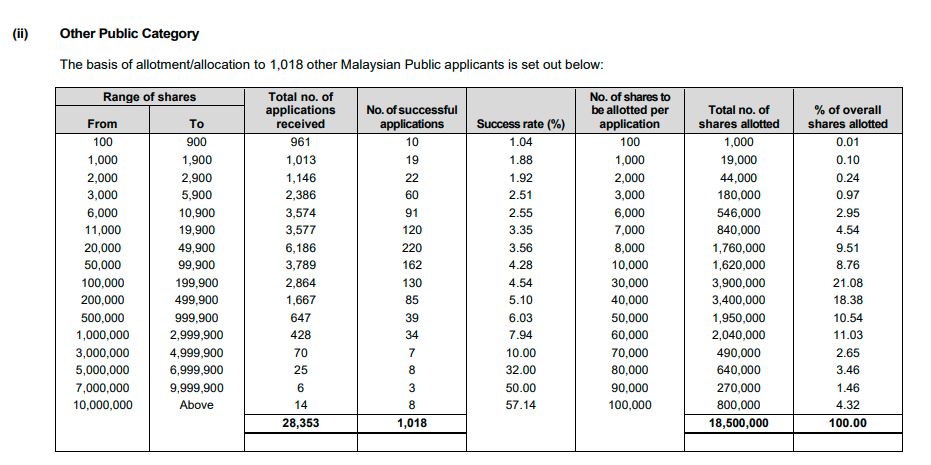 (ii) Other Public Category

The basis of allotment/allocation to 1,018 other Malaysian Public applicants is set out below:

| Range of shares |  | Total no. of applications received | No. of successful applications | Success rate (%) | No. of shares to be allotted per application | Total no. of shares allotted | % of overall shares allotted |
|---|---|---|---|---|---|---|---|
| From | To |  |  |  |  |  |  |
| 100 | 900 | 961 | 10 | 1.04 | 100 | 1,000 | 0.01 |
| 1,000 | 1,900 | 1,013 | 19 | 1.88 | 1,000 | 19,000 | 0.10 |
| 2,000 | 2,900 | 1,146 | 22 | 1.92 | 2,000 | 44,000 | 0.24 |
| 3,000 | 5,900 | 2,386 | 60 | 2.51 | 3,000 | 180,000 | 0.97 |
| 6,000 | 10,900 | 3,574 | 91 | 2.55 | 6,000 | 546,000 | 2.95 |
| 11,000 | 19,900 | 3,577 | 120 | 3.35 | 7,000 | 840,000 | 4.54 |
| 20,000 | 49,900 | 6,186 | 220 | 3.56 | 8,000 | 1,760,000 | 9.51 |
| 50,000 | 99,900 | 3,789 | 162 | 4.28 | 10,000 | 1,620,000 | 8.76 |
| 100,000 | 199,900 | 2,864 | 130 | 4.54 | 30,000 | 3,900,000 | 21.08 |
| 200,000 | 499,900 | 1,667 | 85 | 5.10 | 40,000 | 3,400,000 | 18.38 |
| 500,000 | 999,900 | 647 | 39 | 6.03 | 50,000 | 1,950,000 | 10.54 |
| 1,000,000 | 2,999,900 | 428 | 34 | 7.94 | 60,000 | 2,040,000 | 11.03 |
| 3,000,000 | 4,999,900 | 70 | 7 | 10.00 | 70,000 | 490,000 | 2.65 |
| 5,000,000 | 6,999,900 | 25 | 8 | 32.00 | 80,000 | 640,000 | 3.46 |
| 7,000,000 | 9,999,900 | 6 | 3 | 50.00 | 90,000 | 270,000 | 1.46 |
| 10,000,000 | Above | 14 | 8 | 57.14 | 100,000 | 800,000 | 4.32 |
|  |  | 28,353 | 1,018 |  |  | 18,500,000 | 100.00 |